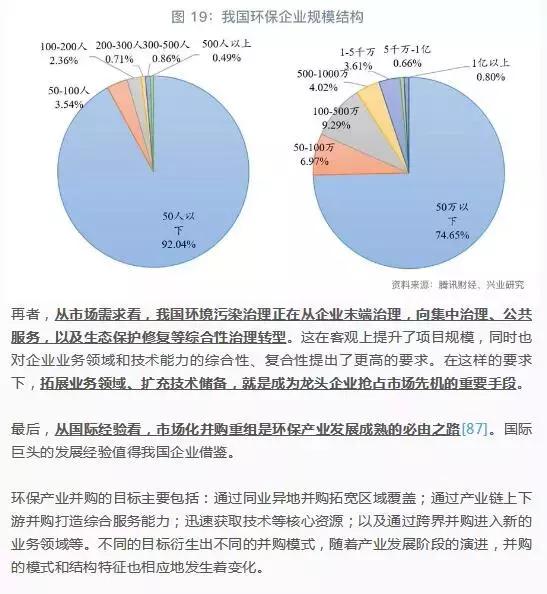 图 19：我国环保企业规模结构

100-200人
2.36%

200-300人
0.71%

300-500人
0.86%

500人以上
0.49%

50-100人
3.54%

50人以下
92.04%

1-5千万
3.61%

5千万-1亿
0.66%

1亿以上
0.80%

500-1000万
4.02%

100-500万
9.29%

50-100万
6.97%

50万以下
74.65%

资料来源：腾讯财经、兴业研究

再者，从市场需求看，我国环境污染治理正在从企业末端治理，向集中治理、公共服务，以及生态保护修复等综合性治理转型。这在客观上提升了项目规模，同时也对企业业务领域和技术能力的综合性、复合性提出了更高的要求。在这样的要求下，拓展业务领域、扩充技术储备，就是成为龙头企业抢占市场先机的重要手段。

最后，从国际经验看，市场化并购重组是环保产业发展成熟的必由之路[87]。国际巨头的发展经验值得我国企业借鉴。

环保产业并购的目标主要包括：通过同业异地并购拓宽区域覆盖；通过产业链上下游并购打造综合服务能力；迅速获取技术等核心资源；以及通过跨界并购进入新的业务领域等。不同的目标衍生出不同的并购模式，随着产业发展阶段的演进，并购的模式和结构特征也相应地发生着变化。